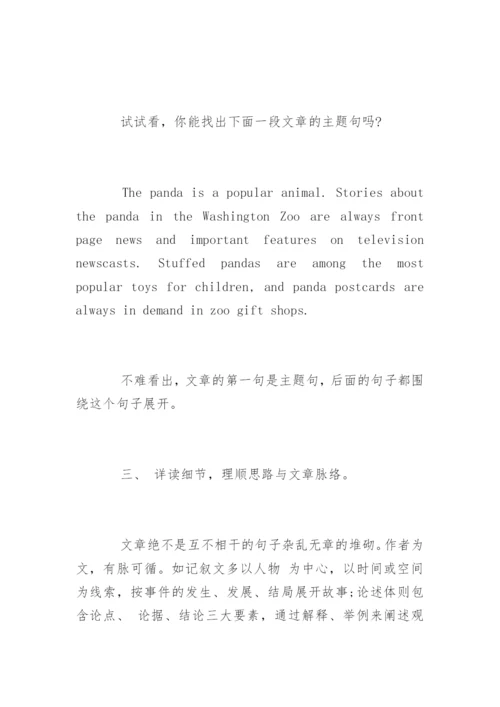 试试看，你能找出下面一段文章的主题句吗?

The panda is a popular animal. Stories about the panda in the Washington Zoo are always front page news and important features on television newscasts. Stuffed pandas are among the most popular toys for children, and panda postcards are always in demand in zoo gift shops.

不难看出，文章的第一句是主题句，后面的句子都围绕这个句子展开。

三、 详读细节，理顺思路与文章脉络。

文章绝不是互不相干的句子杂乱无章的堆砌。作者为文，有脉可循。如记叙文多以人物 为中心，以时间或空间为线索，按事件的发生、发展、结局展开故事;论述体则包含论点、 论据、结论三大要素，通过解释、举例来阐述观